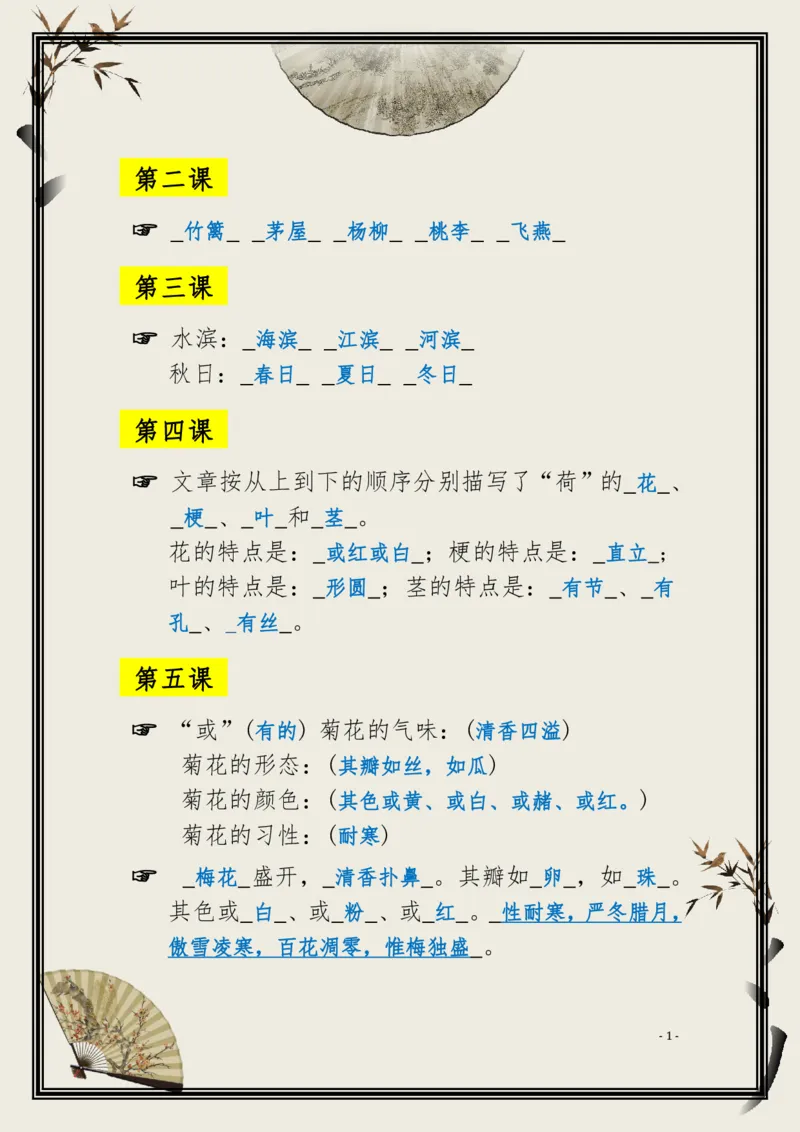 第二课

☞ _竹篱_ _茅屋_ _杨柳_ _桃李_ _飞燕_

第三课

☞ 水滨：_海滨_ _江滨_ _河滨_
秋日：_春日_ _夏日_ _冬日_

第四课

☞ 文章按从上到下的顺序分别描写了“荷”的_花_、_梗_、_叶_和_茎_。
花的特点是：_或红或白_；梗的特点是：_直立_；叶的特点是：_形圆_；茎的特点是：_有节_、_有孔_、_有丝_。

第五课

☞ “或”（有的）菊花的气味：（清香四溢）
菊花的形态：（其瓣如丝，如瓜）
菊花的颜色：（其色或黄、或白、或赭、或红。）
菊花的习性：（耐寒）

☞ _梅花_盛开，_清香扑鼻_。其瓣如_卵_，如_珠_。其色或_白_、或_粉_、或_红_。_性耐寒，严冬腊月，傲雪凌寒，百花凋零，惟梅独盛_。

- 1 -